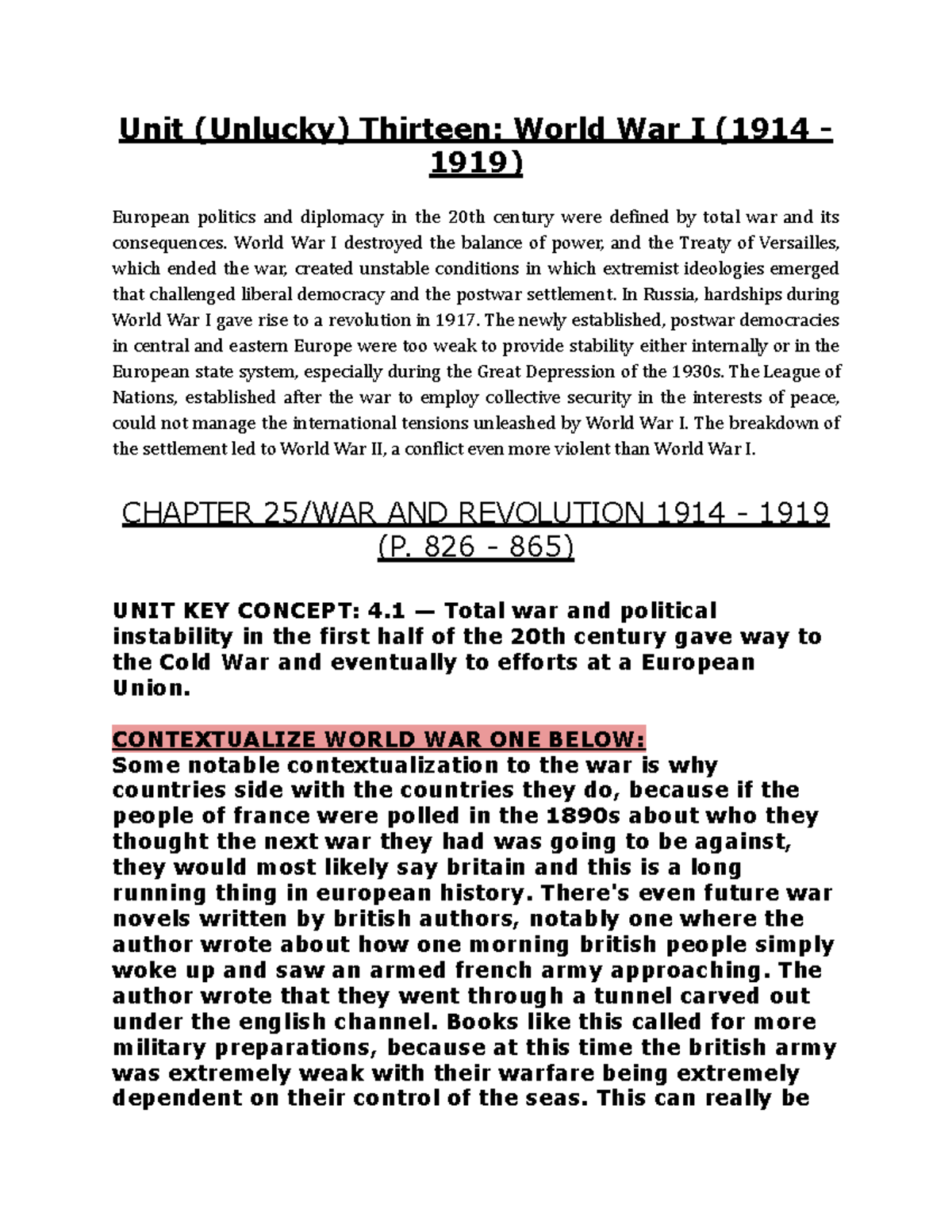 Unit (Unlucky) Thirteen: World War I (1914 - 1919)

European politics and diplomacy in the 20th century were defined by total war and its consequences. World War I destroyed the balance of power, and the Treaty of Versailles, which ended the war, created unstable conditions in which extremist ideologies emerged that challenged liberal democracy and the postwar settlement. In Russia, hardships during World War I gave rise to a revolution in 1917. The newly established, postwar democracies in central and eastern Europe were too weak to provide stability either internally or in the European state system, especially during the Great Depression of the 1930s. The League of Nations, established after the war to employ collective security in the interests of peace, could not manage the international tensions unleashed by World War I. The breakdown of the settlement led to World War II, a conflict even more violent than World War I.

CHAPTER 25/WAR AND REVOLUTION 1914 - 1919 (P. 826 - 865)

UNIT KEY CONCEPT: 4.1 — Total war and political instability in the first half of the 20th century gave way to the Cold War and eventually to efforts at a European Union.

CONTEXTUALIZE WORLD WAR ONE BELOW:
Some notable contextualization to the war is why countries side with the countries they do, because if the people of france were polled in the 1890s about who they thought the next war they had was going to be against, they would most likely say britain and this is a long running thing in european history. There's even future war novels written by british authors, notably one where the author wrote about how one morning british people simply woke up and saw an armed french army approaching. The author wrote that they went through a tunnel carved out under the english channel. Books like this called for more military preparations, because at this time the british army was extremely weak with their warfare being extremely dependent on their control of the seas. This can really be